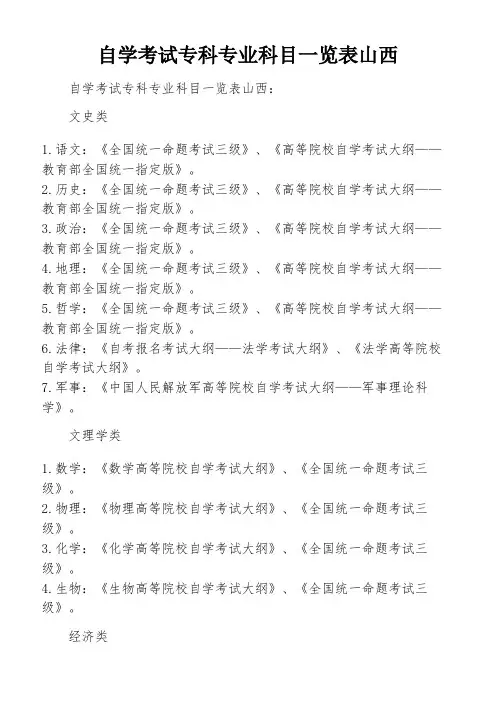 自学考试专科专业科目一览表山西

自学考试专科专业科目一览表山西：

文史类

1. 语文：《全国统一命题考试三级》、《高等院校自学考试大纲——教育部全国统一指定版》。
2. 历史：《全国统一命题考试三级》、《高等院校自学考试大纲——教育部全国统一指定版》。
3. 政治：《全国统一命题考试三级》、《高等院校自学考试大纲——教育部全国统一指定版》。
4. 地理：《全国统一命题考试三级》、《高等院校自学考试大纲——教育部全国统一指定版》。
5. 哲学：《全国统一命题考试三级》、《高等院校自学考试大纲——教育部全国统一指定版》。
6. 法律：《自考报名考试大纲——法学考试大纲》、《法学高等院校自学考试大纲》。
7. 军事：《中国人民解放军高等院校自学考试大纲——军事理论科学》。

文理学类

1. 数学：《数学高等院校自学考试大纲》、《全国统一命题考试三级》。
2. 物理：《物理高等院校自学考试大纲》、《全国统一命题考试三级》。
3. 化学：《化学高等院校自学考试大纲》、《全国统一命题考试三级》。
4. 生物：《生物高等院校自学考试大纲》、《全国统一命题考试三级》。

经济类